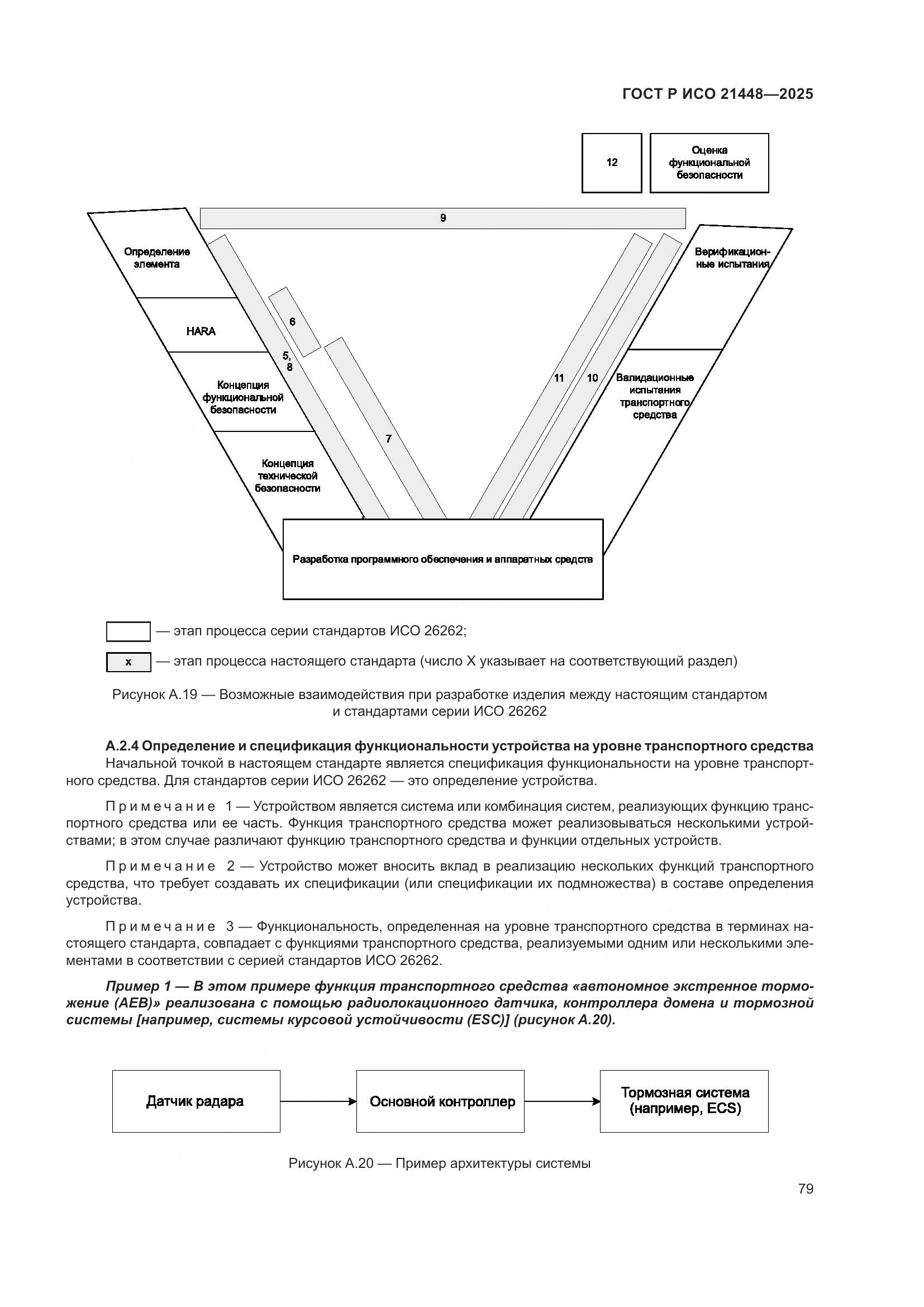 ГОСТ Р ИСО 21448—2025

12

Оценка функциональной безопасности

9

Определение элемента

HARA

Концепция функциональной безопасности

Концепция технической безопасности

6

5, 8

7

11

10

Верификационные испытания

Валидационные испытания транспортного средства

Разработка программного обеспечения и аппаратных средств

— этап процесса серии стандартов ИСО 26262;

x — этап процесса настоящего стандарта (число X указывает на соответствующий раздел)

Рисунок А.19 — Возможные взаимодействия при разработке изделия между настоящим стандартом и стандартами серии ИСО 26262

А.2.4 Определение и спецификация функциональности устройства на уровне транспортного средства

Начальной точкой в настоящем стандарте является спецификация функциональности на уровне транспортного средства. Для стандартов серии ИСО 26262 — это определение устройства.

Примечание 1 — Устройством является система или комбинация систем, реализующих функцию транспортного средства или ее часть. Функция транспортного средства может реализовываться несколькими устройствами; в этом случае различают функцию транспортного средства и функции отдельных устройств.

Примечание 2 — Устройство может вносить вклад в реализацию нескольких функций транспортного средства, что требует создавать их спецификации (или спецификации их подмножества) в составе определения устройства.

Примечание 3 — Функциональность, определенная на уровне транспортного средства в терминах настоящего стандарта, совпадает с функциями транспортного средства, реализуемыми одним или несколькими элементами в соответствии с серией стандартов ИСО 26262.

Пример 1 — В этом примере функция транспортного средства «автономное экстренное торможение (AEB)» реализована с помощью радиолокационного датчика, контроллера домена и тормозной системы [например, системы курсовой устойчивости (ESC)] (рисунок А.20).

Датчик радара

Основной контроллер

Тормозная система (например, ECS)

Рисунок А.20 — Пример архитектуры системы

79